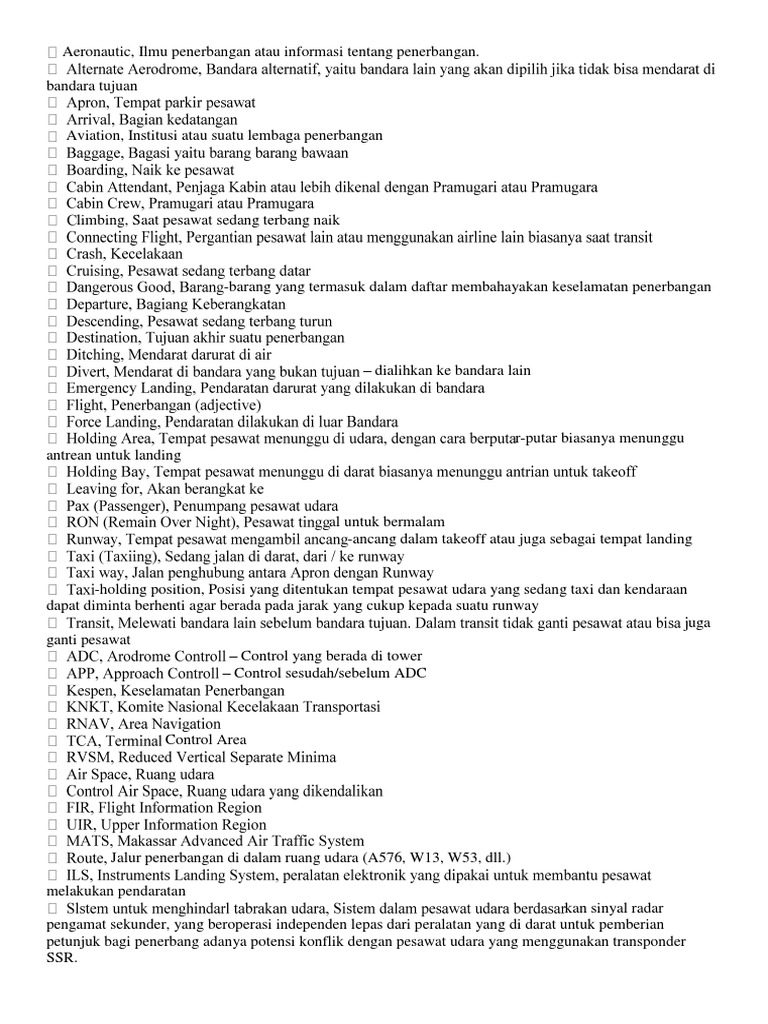 Aeronautic, Ilmu penerbangan atau informasi tentang penerbangan.
 Alternate Aerodrome, Bandara alternatif, yaitu bandara lain yang akan dipilih jika tidak bisa mendarat di bandara tujuan
 Apron, Tempat parkir pesawat
 Arrival, Bagian kedatangan
 Aviation, Institusi atau suatu lembaga penerbangan
 Baggage, Bagasi yaitu barang barang bawaan
 Boarding, Naik ke pesawat
 Cabin Attendant, Penjaga Kabin atau lebih dikenal dengan Pramugari atau Pramugara
 Cabin Crew, Pramugari atau Pramugara
 Climbing, Saat pesawat sedang terbang naik
 Connecting Flight, Pergantian pesawat lain atau menggunakan airline lain biasanya saat transit
 Crash, Kecelakaan
 Cruising, Pesawat sedang terbang datar
 Dangerous Good, Barang-barang yang termasuk dalam daftar membahayakan keselamatan penerbangan
 Departure, Bagiang Keberangkatan
 Descending, Pesawat sedang terbang turun
 Destination, Tujuan akhir suatu penerbangan
 Ditching, Mendarat darurat di air
 Divert, Mendarat di bandara yang bukan tujuan – dialihkan ke bandara lain
 Emergency Landing, Pendaratan darurat yang dilakukan di bandara
 Flight, Penerbangan (adjective)
 Force Landing, Pendaratan dilakukan di luar Bandara
 Holding Area, Tempat pesawat menunggu di udara, dengan cara berputar-putar biasanya menunggu antrean untuk landing
 Holding Bay, Tempat pesawat menunggu di darat biasanya menunggu antrian untuk takeoff
 Leaving for, Akan berangkat ke
 Pax (Passenger), Penumpang pesawat udara
 RON (Remain Over Night), Pesawat tinggal untuk bermalam
 Runway, Tempat pesawat mengambil ancang-ancang dalam takeoff atau juga sebagai tempat landing
 Taxi (Taxiing), Sedang jalan di darat, dari / ke runway
 Taxi way, Jalan penghubung antara Apron dengan Runway
 Taxi-holding position, Posisi yang ditentukan tempat pesawat udara yang sedang taxi dan kendaraan dapat diminta berhenti agar berada pada jarak yang cukup kepada suatu runway
 Transit, Melewati bandara lain sebelum bandara tujuan. Dalam transit tidak ganti pesawat atau bisa juga ganti pesawat
 ADC, Arodrome Controll – Control yang berada di tower
 APP, Approach Controll – Control sesudah/sebelum ADC
 Kespen, Keselamatan Penerbangan
 KNKT, Komite Nasional Kecelakaan Transportasi
 RNAV, Area Navigation
 TCA, Terminal Control Area
 RVSM, Reduced Vertical Separate Minima
 Air Space, Ruang udara
 Control Air Space, Ruang udara yang dikendalikan
 FIR, Flight Information Region
 UIR, Upper Information Region
 MATS, Makassar Advanced Air Traffic System
 Route, Jalur penerbangan di dalam ruang udara (A576, W13, W53, dll.)
 ILS, Instruments Landing System, peralatan elektronik yang dipakai untuk membantu pesawat melakukan pendaratan
 SIstem untuk menghindarl tabrakan udara, Sistem dalam pesawat udara berdasarkan sinyal radar pengamat sekunder, yang beroperasi independen lepas dari peralatan yang di darat untuk pemberian petunjuk bagi penerbang adanya potensi konflik dengan pesawat udara yang menggunakan transponder SSR.